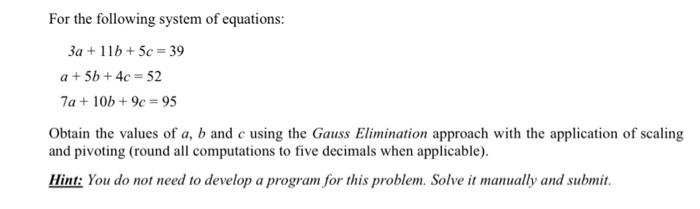 For the following system of equations:

$3a + 11b + 5c = 39$

$a + 5b + 4c = 52$

$7a + 10b + 9c = 95$

Obtain the values of $a$, $b$ and $c$ using the Gauss Elimination approach with the application of scaling and pivoting (round all computations to five decimals when applicable).

Hint: You do not need to develop a program for this problem. Solve it manually and submit.